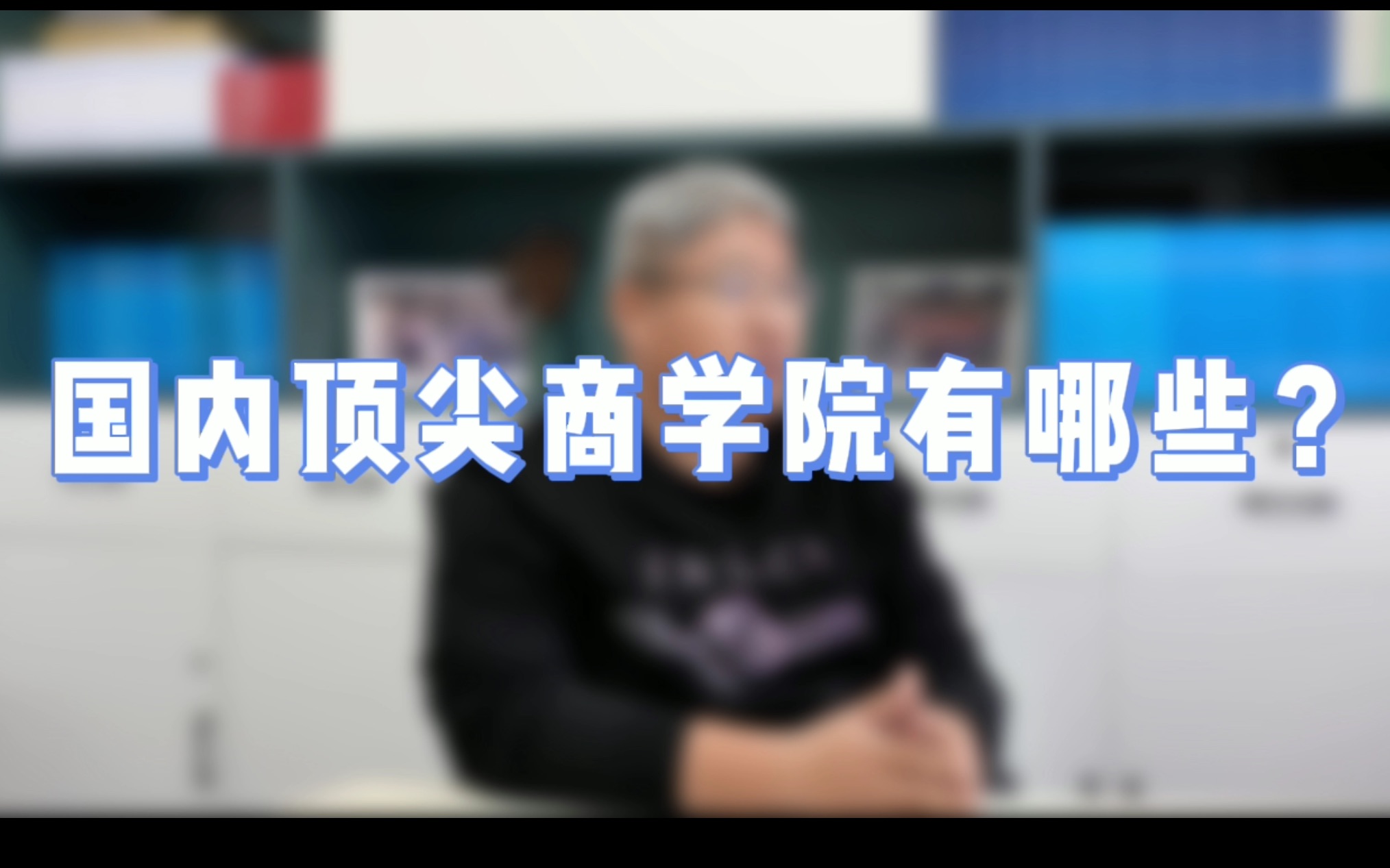 国内顶尖商学院有哪些？